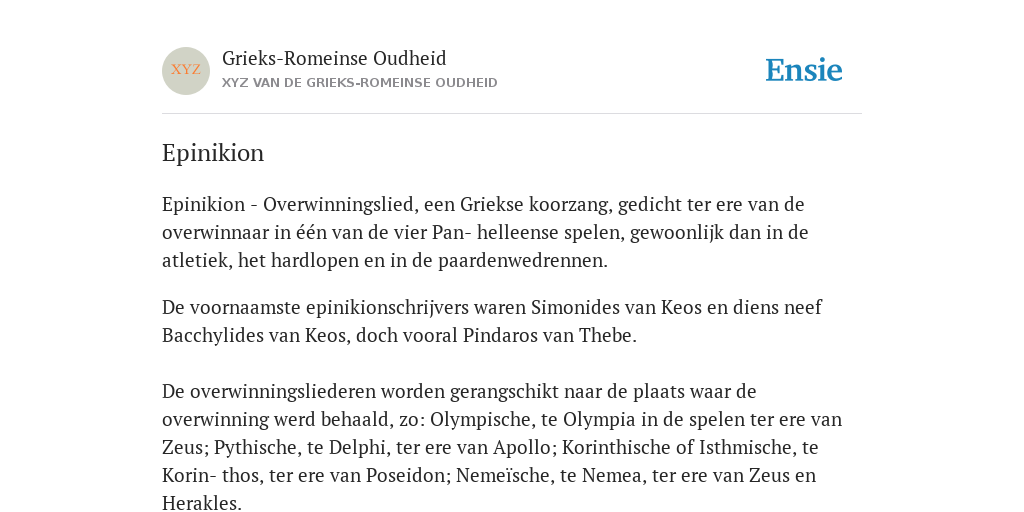 XYZ

Grieks-Romeinse Oudheid
XYZ VAN DE GRIEKS-ROMEINSE OUDHEID

Ensie

Epinikion

Epinikion - Overwinningslied, een Griekse koorzang, gedicht ter ere van de overwinnaar in één van de vier Pan- helleense spelen, gewoonlijk dan in de atletiek, het hardlopen en in de paardenwedrennen.

De voornaamste epinikionschrijvers waren Simonides van Keos en diens neef Bacchylides van Keos, doch vooral Pindaros van Thebe.

De overwinningsliederen worden gerangschikt naar de plaats waar de overwinning werd behaald, zo: Olympische, te Olympia in de spelen ter ere van Zeus; Pythische, te Delphi, ter ere van Apollo; Korinthische of Isthmische, te Korin- thos, ter ere van Poseidon; Nemeïsche, te Nemea, ter ere van Zeus en Herakles.